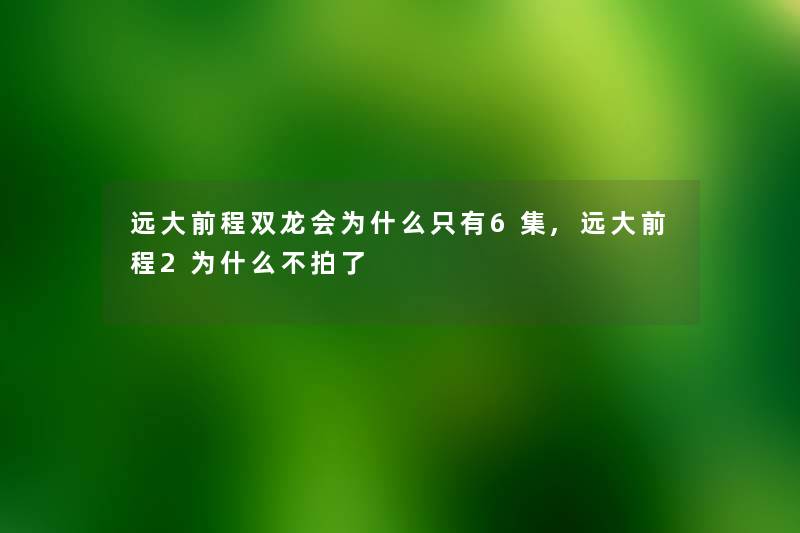 远大前程双龙会为什么只有6集，远大前程2为什么不拍了